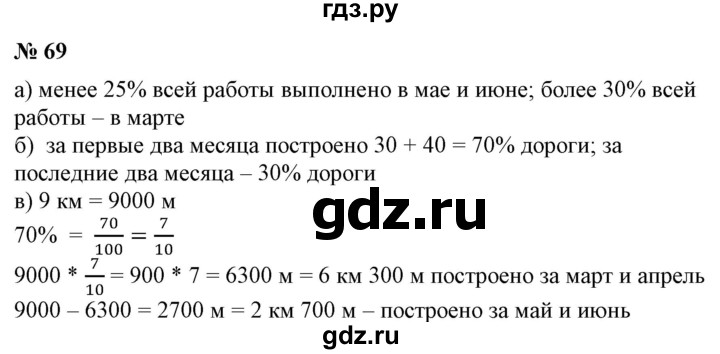 гдз.ру

№ 69

а) менее 25% всей работы выполнено в мае и июне; более 30% всей работы – в марте

б) за первые два месяца построено 30 + 40 = 70% дороги; за последние два месяца – 30% дороги

в) 9 км = 9000 м

gdz.ru

$70\% = \frac{70}{100} = \frac{7}{10}$

$9000 * \frac{7}{10} = 900 * 7 = 6300$ м = 6 км 300 м построено за март и апрель

9000 – 6300 = 2700 м = 2 км 700 м – построено за май и июнь

gdz.ru